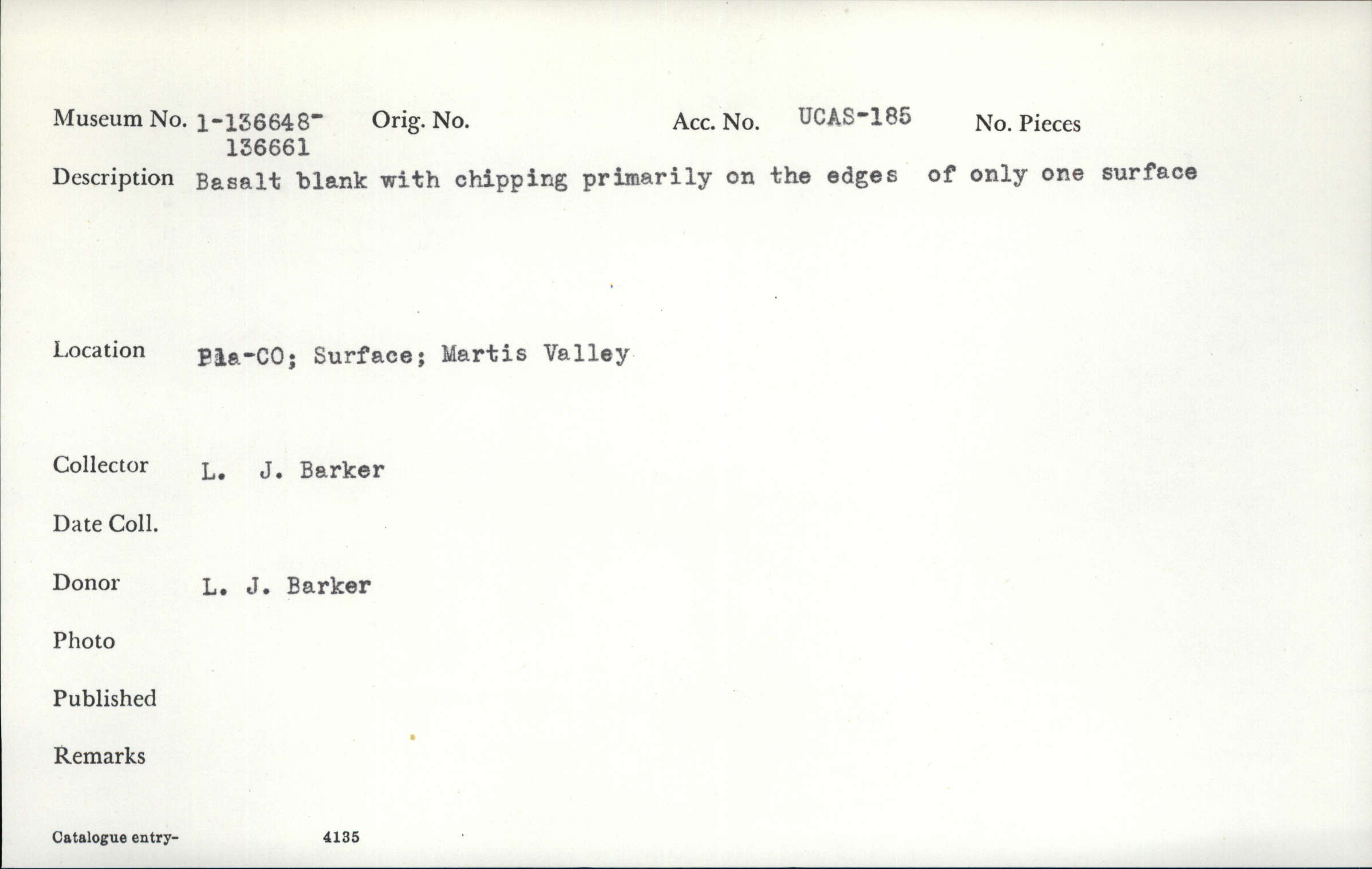 Museum No. 1-136648-
136661
Orig. No.
Acc. No. UCAS-185
No. Pieces

Description Basalt blank with chipping primarily on the edges of only one surface

Location Pla-CO; Surface; Martis Valley

Collector L. J. Barker

Date Coll.

Donor L. J. Barker

Photo

Published

Remarks

Catalogue entry- 4135